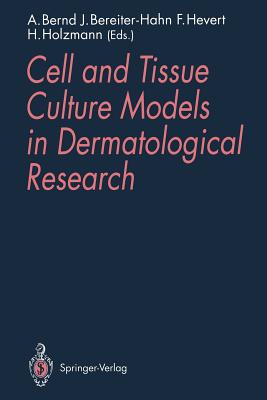 A. Bernd J. Bereiter-Hahn F. Hevert
H. Holzmann (Eds.)

Cell and Tissue Culture Models in Dermatological Research

Springer-Verlag